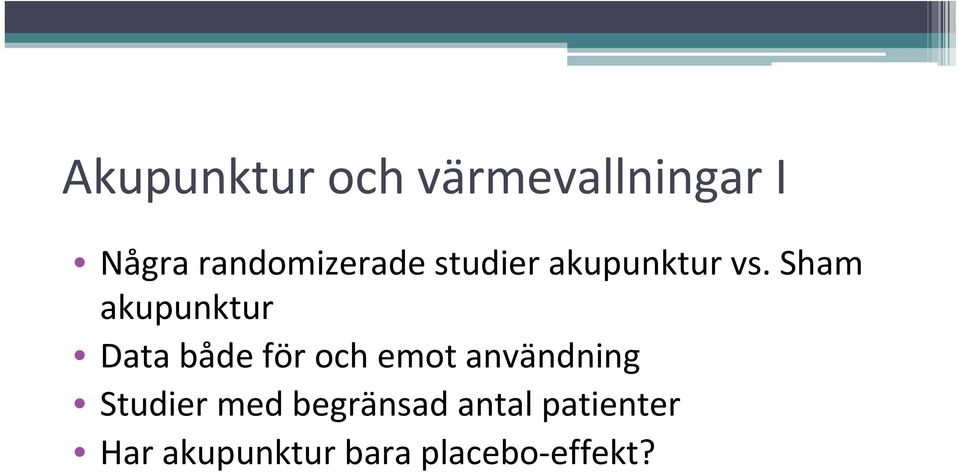 Akupunktur och värmevallningar I

• Några randomizerade studier akupunktur vs. Sham akupunktur
• Data både för och emot användning
• Studier med begränsad antal patienter
• Har akupunktur bara placebo-effekt?